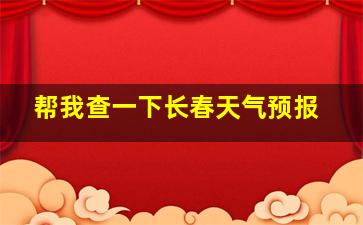 帮我查一下长春天气预报